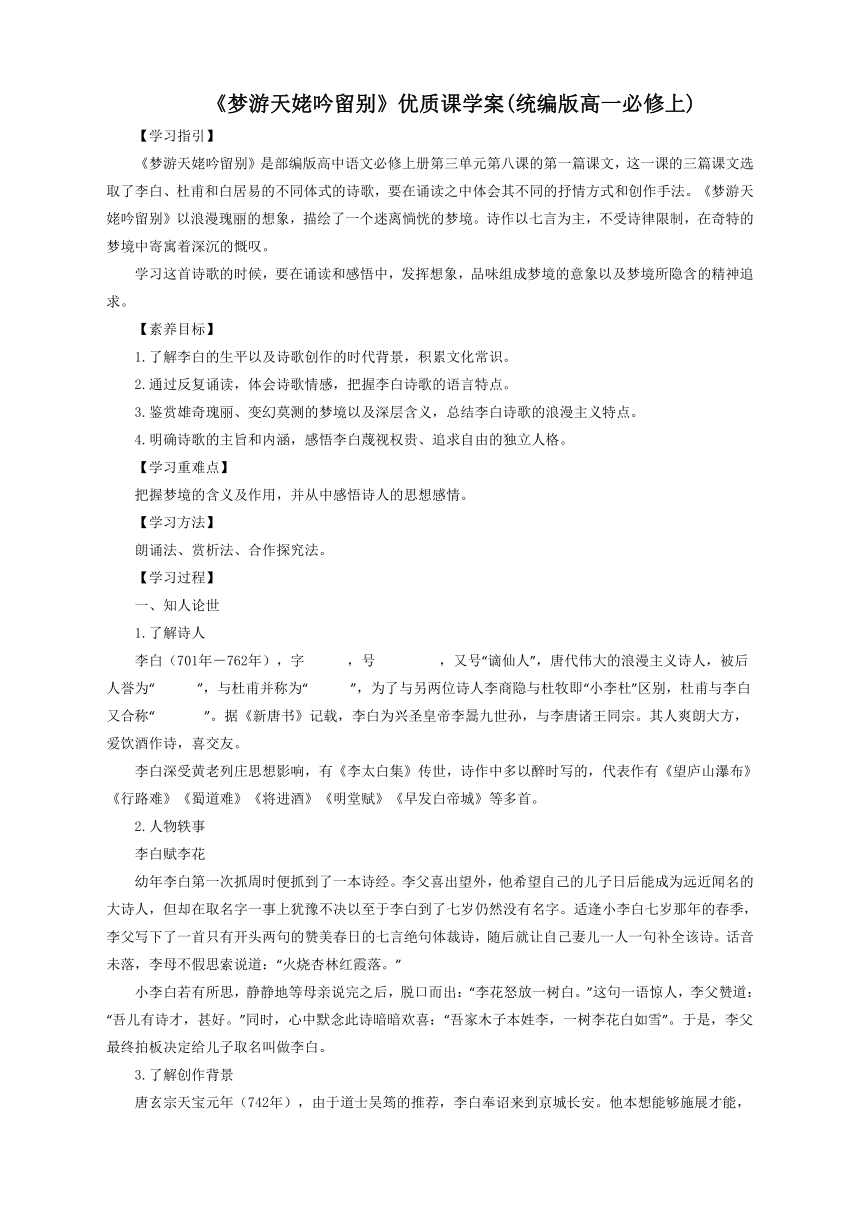 《梦游天姥吟留别》优质课学案(统编版高一必修上)

【学习指引】

《梦游天姥吟留别》是部编版高中语文必修上册第三单元第八课的第一篇课文，这一课的三篇课文选取了李白、杜甫和白居易的不同体式的诗歌，要在诵读之中体会其不同的抒情方式和创作手法。《梦游天姥吟留别》以浪漫瑰丽的想象，描绘了一个迷离惝恍的梦境。诗作以七言为主，不受诗律限制，在奇特的梦境中寄寓着深沉的慨叹。

学习这首诗歌的时候，要在诵读和感悟中，发挥想象，品味组成梦境的意象以及梦境所隐含的精神追求。

【素养目标】

1.了解李白的生平以及诗歌创作的时代背景，积累文化常识。

2.通过反复诵读，体会诗歌情感，把握李白诗歌的语言特点。

3.鉴赏雄奇瑰丽、变幻莫测的梦境以及深层含义，总结李白诗歌的浪漫主义特点。

4.明确诗歌的主旨和内涵，感悟李白蔑视权贵、追求自由的独立人格。

【学习重难点】

把握梦境的含义及作用，并从中感悟诗人的思想感情。

【学习方法】

朗诵法、赏析法、合作探究法。

【学习过程】

一、知人论世

1.了解诗人

李白（701年－762年），字　　，号　　　，又号“谪仙人”，唐代伟大的浪漫主义诗人，被后人誉为“　　”，与杜甫并称为“　　”，为了与另两位诗人李商隐与杜牧即“小李杜”区别，杜甫与李白又合称“　　”。据《新唐书》记载，李白为兴圣皇帝李暠九世孙，与李唐诸王同宗。其人爽朗大方，爱饮酒作诗，喜交友。

李白深受黄老列庄思想影响，有《李太白集》传世，诗作中多以醉时写的，代表作有《望庐山瀑布》《行路难》《蜀道难》《将进酒》《明堂赋》《早发白帝城》等多首。

2.人物轶事

李白赋李花

幼年李白第一次抓周时便抓到了一本诗经。李父喜出望外，他希望自己的儿子日后能成为远近闻名的大诗人，但却在取名字一事上犹豫不决以至于李白到了七岁仍然没有名字。适逢小李白七岁那年的春季，李父写下了一首只有开头两句的赞美春日的七言绝句体裁诗，随后就让自己妻儿一人一句补全该诗。话音未落，李母不假思索说道：“火烧杏林红霞落。”

小李白若有所思，静静地等母亲说完之后，脱口而出：“李花怒放一树白。”这句一语惊人，李父赞道：“吾儿有诗才，甚好。”同时，心中默念此诗暗暗欢喜：“吾家木子本姓李，一树李花白如雪”。于是，李父最终拍板决定给儿子取名叫做李白。

3.了解创作背景

唐玄宗天宝元年（742年），由于道士吴筠的推荐，李白奉诏来到京城长安。他本想能够施展才能，